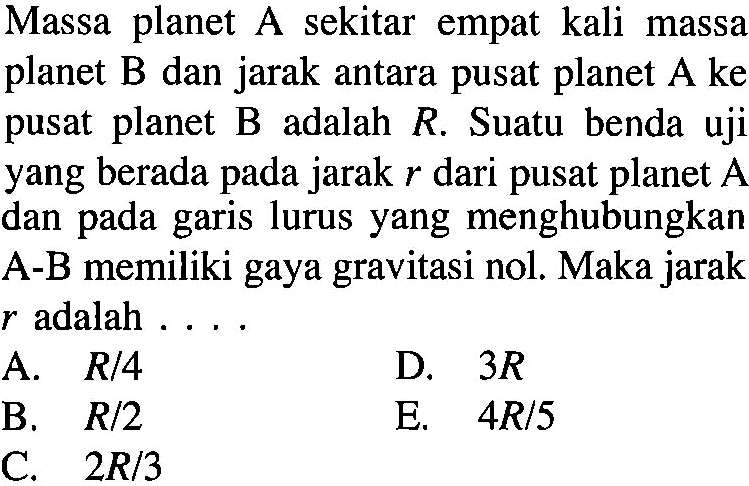 Massa planet A sekitar empat kali massa planet B dan jarak antara pusat planet A ke pusat planet B adalah $R$. Suatu benda uji yang berada pada jarak $r$ dari pusat planet A dan pada garis lurus yang menghubungkan A-B memiliki gaya gravitasi nol. Maka jarak $r$ adalah . . . .

A. $R/4$
B. $R/2$
C. $2R/3$
D. $3R$
E. $4R/5$